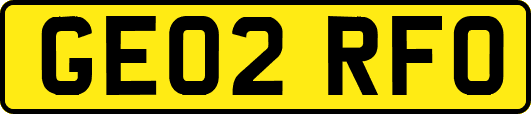 GE02 RFO